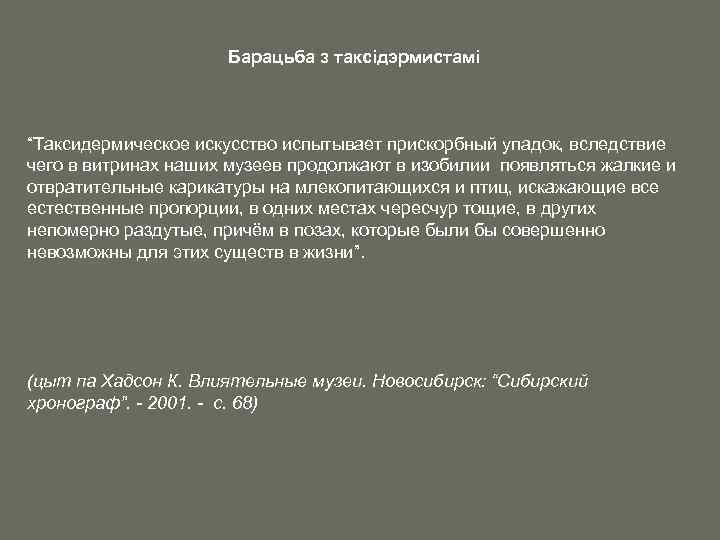 Барацьба з таксідэрмистамі

"Таксидермическое искусство испытывает прискорбный упадок, вследствие чего в витринах наших музеев продолжают в изобилии появляться жалкие и отвратительные карикатуры на млекопитающихся и птиц, искажающие все естественные пропорции, в одних местах чересчур тощие, в других непомерно раздутые, причём в позах, которые были бы совершенно невозможны для этих существ в жизни".

(цыт па Хадсон К. Влиятельные музеи. Новосибирск: "Сибирский хронограф". - 2001. - с. 68)